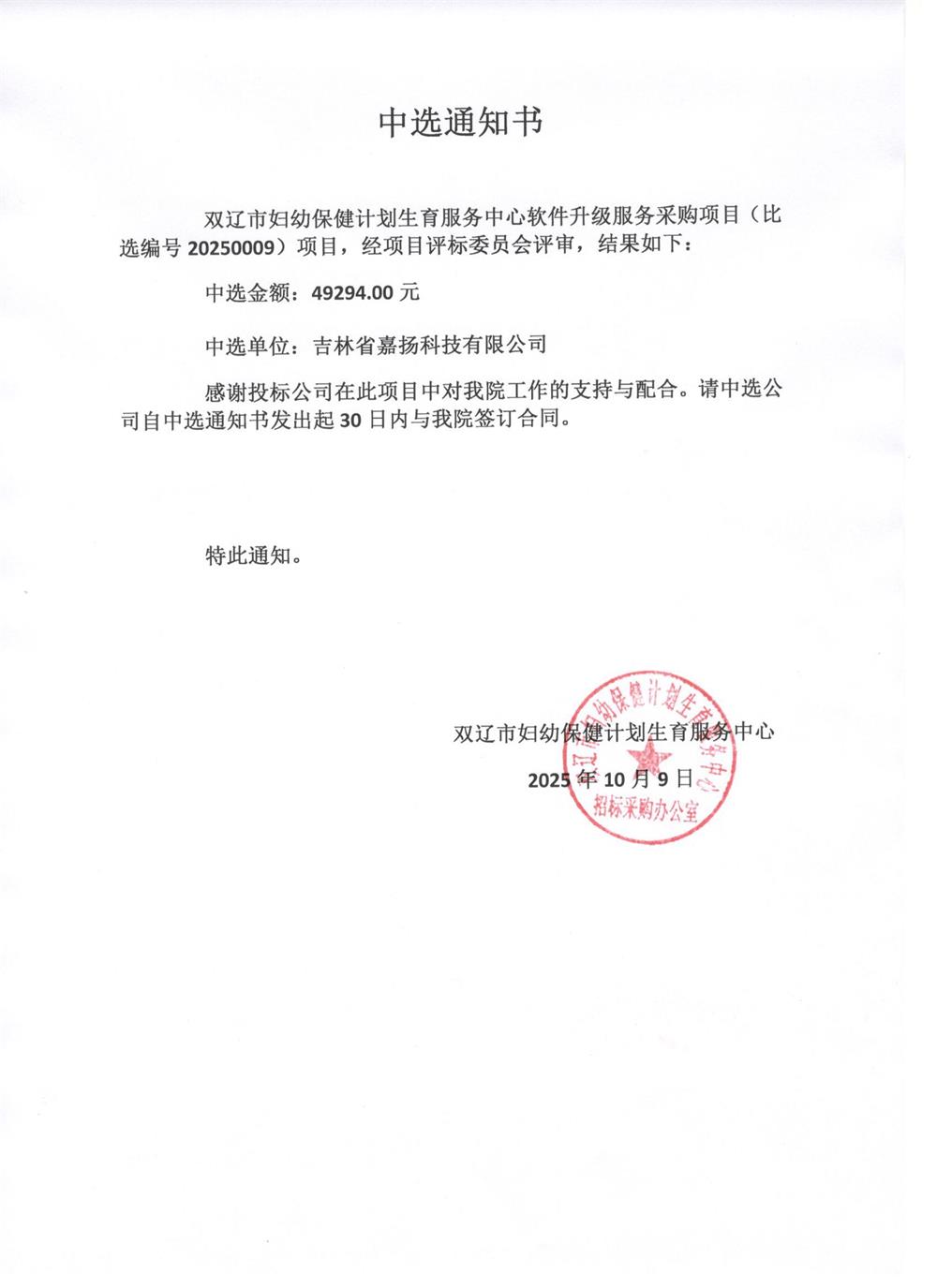 中选通知书

双辽市妇幼保健计划生育服务中心软件升级服务采购项目（比选编号 20250009）项目，经项目评标委员会评审，结果如下：

中选金额：49294.00 元

中选单位：吉林省嘉扬科技有限公司

感谢投标公司在此项目中对我院工作的支持与配合。请中选公司自中选通知书发出起 30 日内与我院签订合同。

特此通知。

双辽市妇幼保健计划生育服务中心

2025 年 10 月 9 日

双辽市妇幼保健计划生育服务中心
招标采购办公室